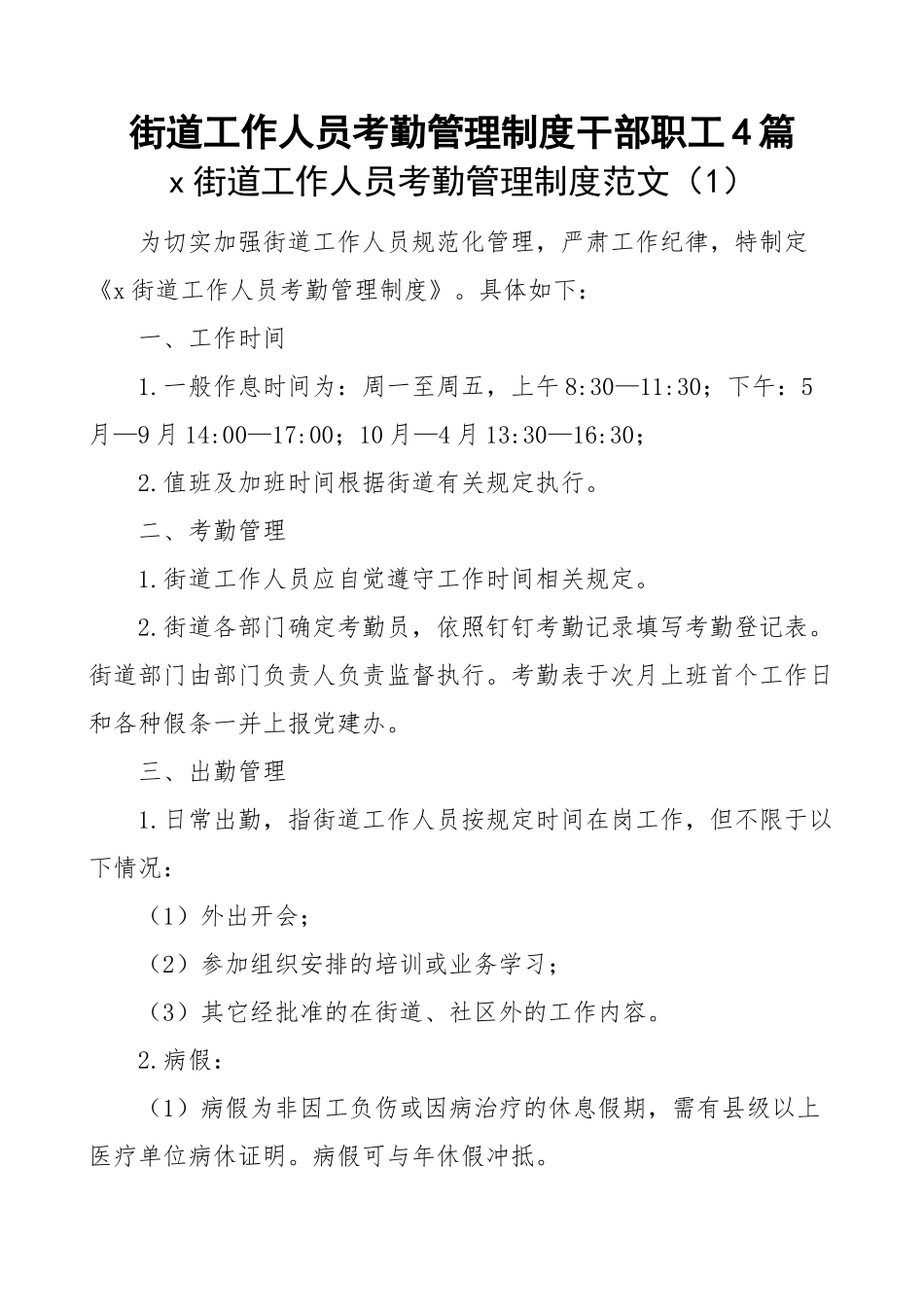 街道工作人员考勤管理制度干部职工4篇
x街道工作人员考勤管理制度范文（1）

为切实加强街道工作人员规范化管理，严肃工作纪律，特制定《x街道工作人员考勤管理制度》。具体如下：

一、工作时间

1.一般作息时间为：周一至周五，上午8:30—11:30；下午：5月—9月14:00—17:00；10月—4月13:30—16:30；

2.值班及加班时间根据街道有关规定执行。

二、考勤管理

1.街道工作人员应自觉遵守工作时间相关规定。

2.街道各部门确定考勤员，依照钉钉考勤记录填写考勤登记表。街道部门由部门负责人负责监督执行。考勤表于次月上班首个工作日和各种假条一并上报党建办。

三、出勤管理

1.日常出勤，指街道工作人员按规定时间在岗工作，但不限于以下情况：

（1）外出开会；

（2）参加组织安排的培训或业务学习；

（3）其它经批准的在街道、社区外的工作内容。

2.病假：

（1）病假为非因工负伤或因病治疗的休息假期，需有县级以上医疗单位病休证明。病假可与年休假冲抵。